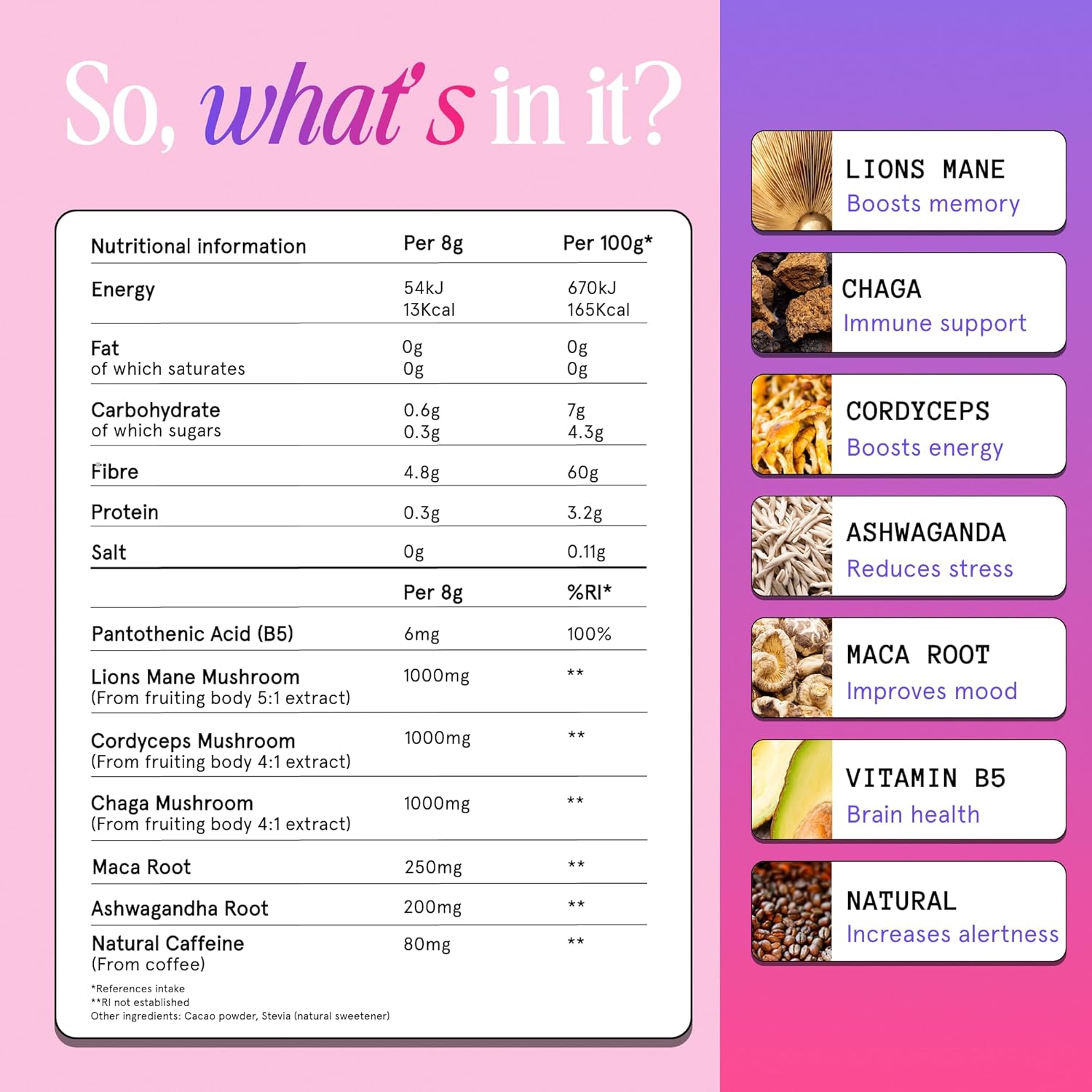 So, what's in it?

| Nutritional information | Per 8g | Per 100g* |
|---|---|---|
| Energy | 54kJ 13Kcal | 670kJ 165Kcal |
| Fat of which saturates | 0g 0g | 0g 0g |
| Carbohydrate of which sugars | 0.6g 0.3g | 7g 4.3g |
| Fibre | 4.8g | 60g |
| Protein | 0.3g | 3.2g |
| Salt | 0g | 0.11g |
| | Per 8g | %RI* |
| Pantothenic Acid (B5) | 6mg | 100% |
| Lions Mane Mushroom (From fruiting body 5:1 extract) | 1000mg | ** |
| Cordyceps Mushroom (From fruiting body 4:1 extract) | 1000mg | ** |
| Chaga Mushroom (From fruiting body 4:1 extract) | 1000mg | ** |
| Maca Root | 250mg | ** |
| Ashwagandha Root | 200mg | ** |
| Natural Caffeine (From coffee) | 80mg | ** |

*References intake
**RI not established
Other ingredients: Cacao powder, Stevia (natural sweetener)

LIONS MANE
Boosts memory

CHAGA
Immune support

CORDYCEPS
Boosts energy

ASHWAGANDA
Reduces stress

MACA ROOT
Improves mood

VITAMIN B5
Brain health

NATURAL
Increases alertness